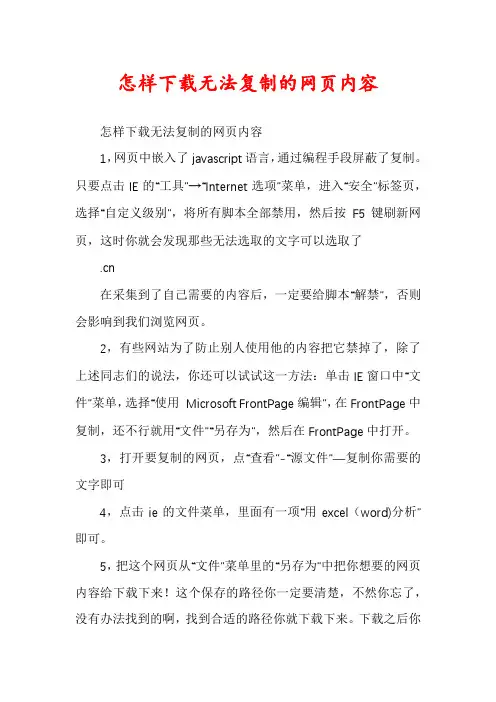 怎样下载无法复制的网页内容

怎样下载无法复制的网页内容

1，网页中嵌入了 javascript 语言，通过编程手段屏蔽了复制。只要点击 IE 的"工具"→"Internet 选项"菜单，进入"安全"标签页，选择"自定义级别"，将所有脚本全部禁用，然后按 F5 键刷新网页，这时你就会发现那些无法选取的文字可以选取了

.cn

在采集到了自己需要的内容后，一定要给脚本"解禁"，否则会影响到我们浏览网页。

2，有些网站为了防止别人使用他的内容把它禁掉了，除了上述同志们的说法，你还可以试试这一方法：单击 IE 窗口中"文件"菜单，选择"使用 Microsoft FrontPage 编辑"，在 FrontPage 中复制，还不行就用"文件""另存为"，然后在 FrontPage 中打开。

3，打开要复制的网页，点"查看"-"源文件"—复制你需要的文字即可

4，点击 ie 的文件菜单，里面有一项"用 excel（word)分析"即可。

5，把这个网页从"文件"菜单里的"另存为"中把你想要的网页内容给下载下来！这个保存的路径你一定要清楚，不然你忘了，没有办法找到的啊，找到合适的路径你就下载下来。下载之后你